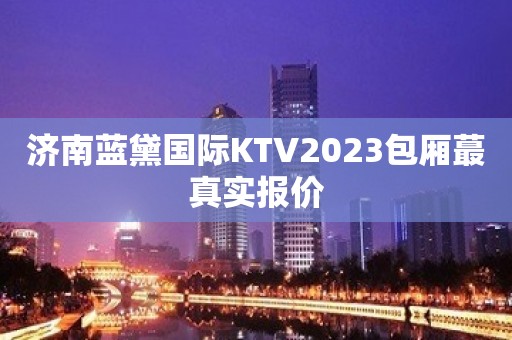 济南蓝黛国际KTV2023包厢蕞真实报价